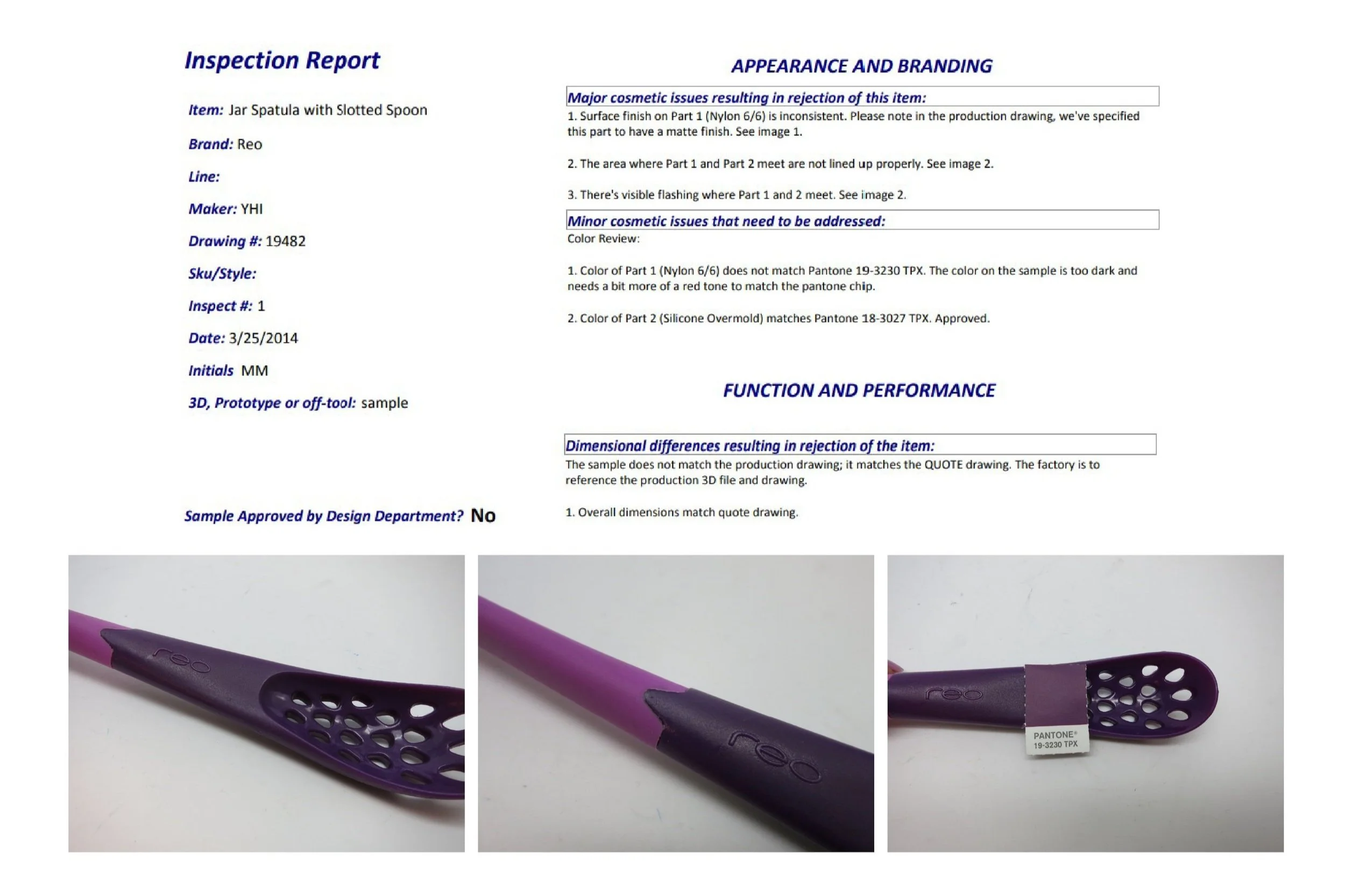 Inspection Report

Item: Jar Spatula with Slotted Spoon

Brand: Reo

Line:

Maker: YHI

Drawing #: 19482

Sku/Style:

Inspect #: 1

Date: 3/25/2014

Initials MM

3D, Prototype or off-tool: sample

Sample Approved by Design Department? No

APPEARANCE AND BRANDING

Major cosmetic issues resulting in rejection of this item:

1. Surface finish on Part 1 (Nylon 6/6) is inconsistent. Please note in the production drawing, we've specified this part to have a matte finish. See image 1.

2. The area where Part 1 and Part 2 meet are not lined up properly. See image 2.

3. There's visible flashing where Part 1 and 2 meet. See image 2.

Minor cosmetic issues that need to be addressed:

Color Review:

1. Color of Part 1 (Nylon 6/6) does not match Pantone 19-3230 TPX. The color on the sample is too dark and needs a bit more of a red tone to match the pantone chip.

2. Color of Part 2 (Silicone Overmold) matches Pantone 18-3027 TPX. Approved.

FUNCTION AND PERFORMANCE

Dimensional differences resulting in rejection of the item:

The sample does not match the production drawing; it matches the QUOTE drawing. The factory is to reference the production 3D file and drawing.

1. Overall dimensions match quote drawing.

reo

reo

reo

PANTONE®
19-3230 TPX